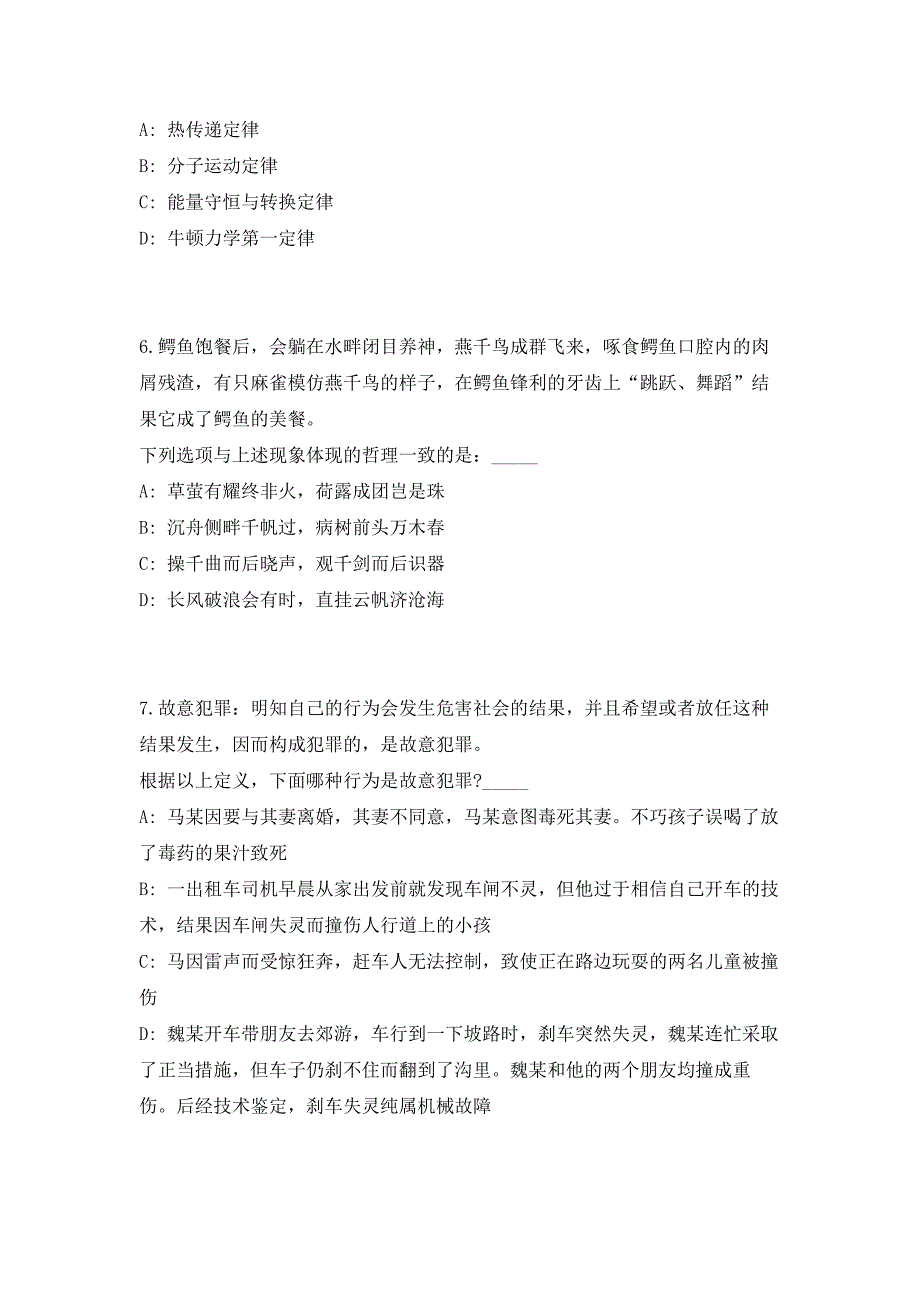 A: 热传递定律
B: 分子运动定律
C: 能量守恒与转换定律
D: 牛顿力学第一定律

6.鳄鱼饱餐后，会躺在水畔闭目养神，燕千鸟成群飞来，啄食鳄鱼口腔内的肉屑残渣，有只麻雀模仿燕千鸟的样子，在鳄鱼锋利的牙齿上“跳跃、舞蹈”结果它成了鳄鱼的美餐。
下列选项与上述现象体现的哲理一致的是：_____
A: 草萤有耀终非火，荷露成团岂是珠
B: 沉舟侧畔千帆过，病树前头万木春
C: 操千曲而后晓声，观千剑而后识器
D: 长风破浪会有时，直挂云帆济沧海

7.故意犯罪：明知自己的行为会发生危害社会的结果，并且希望或者放任这种结果发生，因而构成犯罪的，是故意犯罪。
根据以上定义，下面哪种行为是故意犯罪?_____
A: 马某因要与其妻离婚，其妻不同意，马某意图毒死其妻。不巧孩子误喝了放了毒药的果汁致死
B: 一出租车司机早晨从家出发前就发现车闸不灵，但他过于相信自己开车的技术，结果因车闸失灵而撞伤人行道上的小孩
C: 马因雷声而受惊狂奔，赶车人无法控制，致使正在路边玩耍的两名儿童被撞伤
D: 魏某开车带朋友去郊游，车行到一下坡路时，刹车突然失灵，魏某连忙采取了正当措施，但车子仍刹不住而翻到了沟里。魏某和他的两个朋友均撞成重伤。后经技术鉴定，刹车失灵纯属机械故障